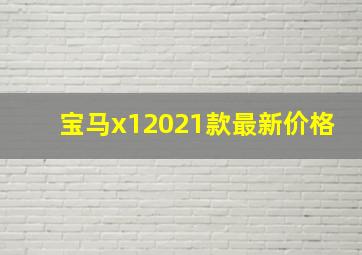 宝马x12021款最新价格